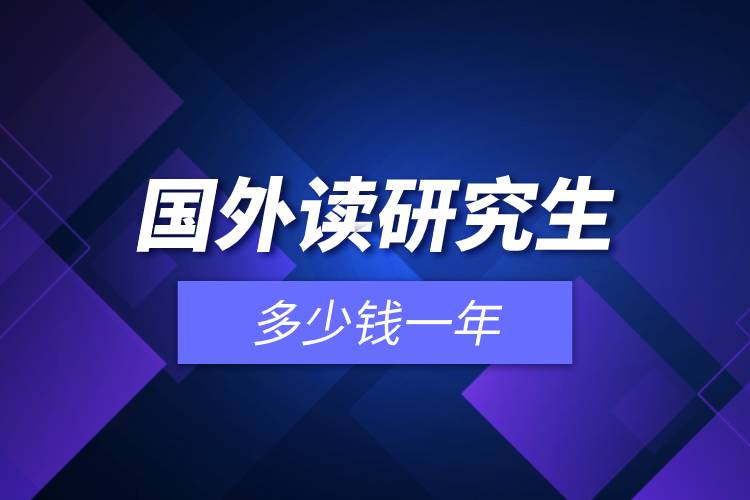 国外读研究生

多少钱一年